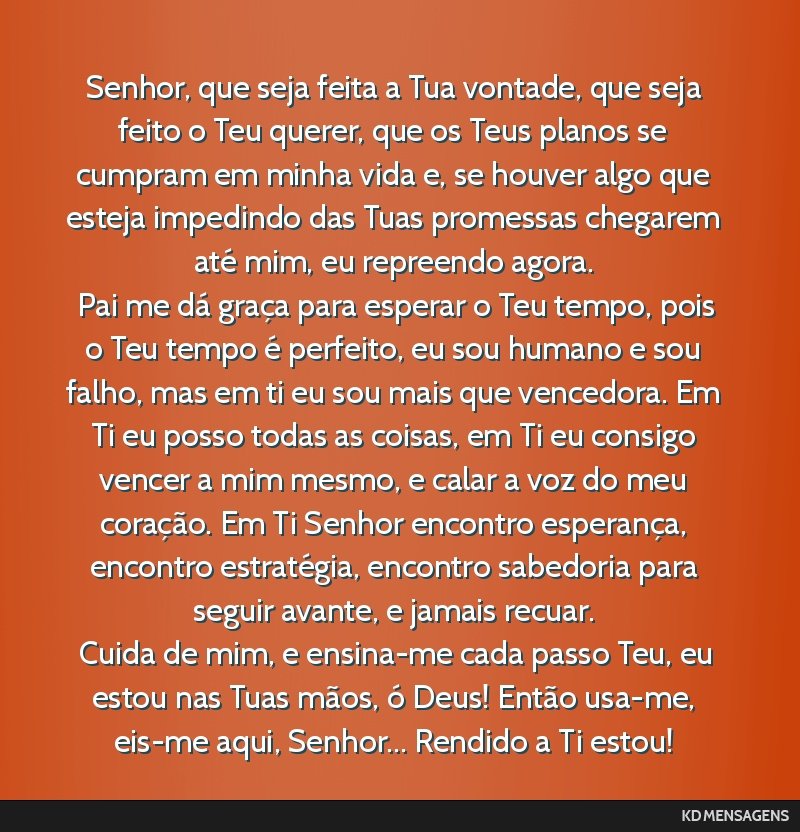 Senhor, que seja feita a Tua vontade, que seja feito o Teu querer, que os Teus planos se cumpram em minha vida e, se houver algo que esteja impedindo das Tuas promessas chegarem até mim, eu repreendo agora.
Pai me dá graça para esperar o Teu tempo, pois o Teu tempo é perfeito, eu sou humano e sou falho, mas em ti eu sou mais que vencedora. Em Ti eu posso todas as coisas, em Ti eu consigo vencer a mim mesmo, e calar a voz do meu coração. Em Ti Senhor encontro esperança, encontro estratégia, encontro sabedoria para seguir avante, e jamais recuar.
Cuida de mim, e ensina-me cada passo Teu, eu estou nas Tuas mãos, ó Deus! Então usa-me, eis-me aqui, Senhor... Rendido a Ti estou!

KD MENSAGENS